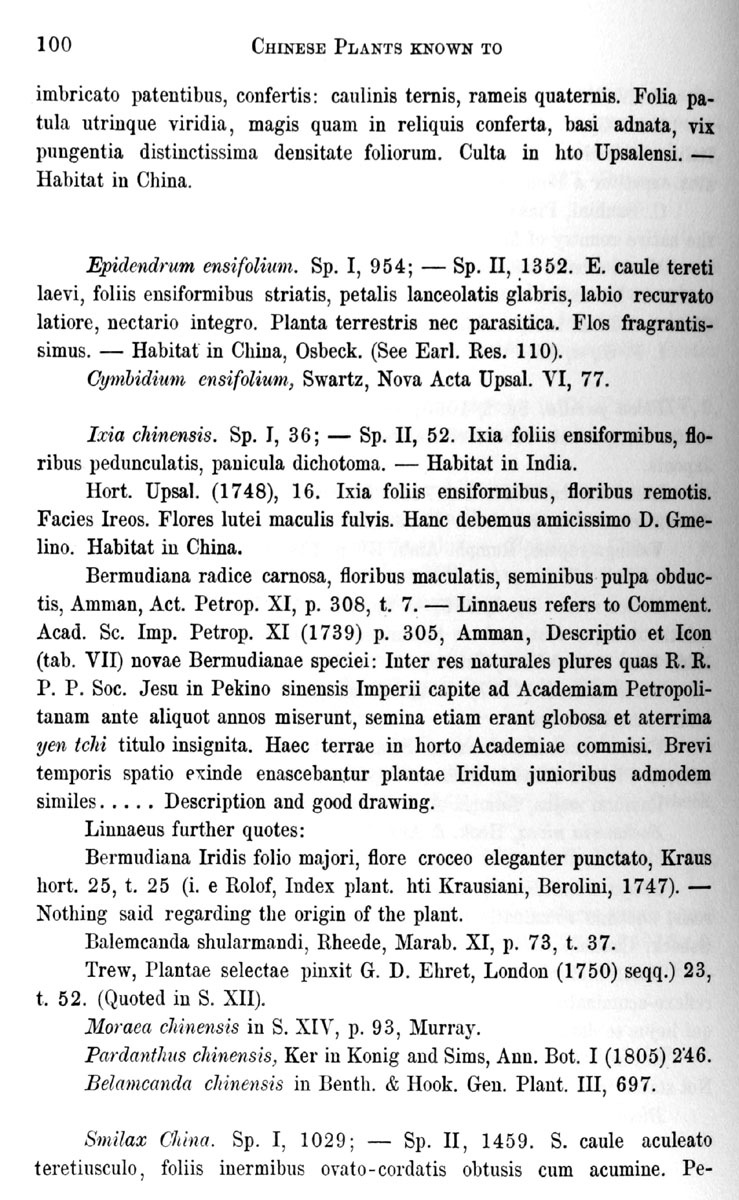 100 CHINESE PLANTS KNOWN TO

imbricato patentibus, confertis: caulinis ternis, rameis quaternis. Folia patula utrinque viridia, magis quam in reliquis conferta, basi adnata, vix pungentia distinctissima densitate foliorum. Culta in hto Upsalensi. — Habitat in China.

Epidendrum ensifolium. Sp. I, 954; — Sp. II, 1352. E. caule tereti laevi, foliis ensiformibus striatis, petalis lanceolatis glabris, labio recurvato latiore, nectario integro. Planta terrestris nec parasitica. Flos fragrantissimus. — Habitat in China, Osbeck. (See Earl. Res. 110).

Cymbidium ensifolium, Swartz, Nova Acta Upsal. VI, 77.

Ixia chinensis. Sp. I, 36; — Sp. II, 52. Ixia foliis ensiformibus, floribus pedunculatis, panicula dichotoma. — Habitat in India.

Hort. Upsal. (1748), 16. Ixia foliis ensiformibus, floribus remotis. Facies Ireos. Flores lutei maculis fulvis. Hanc debemus amicissimo D. Gmelino. Habitat in China.

Bermudiana radice carnosa, floribus maculatis, seminibus pulpa obductis, Amman, Act. Petrop. XI, p. 308, t. 7. — Linnaeus refers to Comment. Acad. Sc. Imp. Petrop. XI (1739) p. 305, Amman, Descriptio et Icon (tab. VII) novae Bermudianae speciei: Inter res naturales plures quas R. R. P. P. Soc. Jesu in Pekino sinensis Imperii capite ad Academiam Petropolitanam ante aliquot annos miserunt, semina etiam erant globosa et aterrima yen tchi titulo insignita. Haec terrae in horto Academiae commisi. Brevi temporis spatio exinde enascebantur plantae Iridum junioribus admodem similes..... Description and good drawing.

Linnaeus further quotes:

Bermudiana Iridis folio majori, flore croceo eleganter punctato, Kraus hort. 25, t. 25 (i. e Rolof, Index plant. hti Krausiani, Berolini, 1747). — Nothing said regarding the origin of the plant.

Balemcanda shularmandi, Rheede, Marab. XI, p. 73, t. 37.

Trew, Plantae selectae pinxit G. D. Ehret, London (1750) seqq.) 23, t. 52. (Quoted in S. XII).

Moraea chinensis in S. XIV, p. 93, Murray.

Pardanthus chinensis, Ker in Konig and Sims, Ann. Bot. I (1805) 246.

Belamcanda chinensis in Benth. & Hook. Gen. Plant. III, 697.

Smilax China. Sp. I, 1029; — Sp. II, 1459. S. caule aculeato teretiusculo, foliis inermibus ovato-cordatis obtusis cum acumine. Pe-